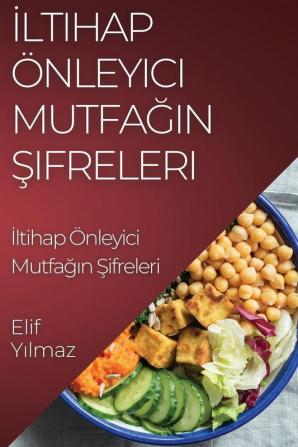 İLTIHAP ÖNLEYICI MUTFAĞIN ŞIFRELERI

İltihap Önleyici Mutfağın Şifreleri

Elif Yılmaz